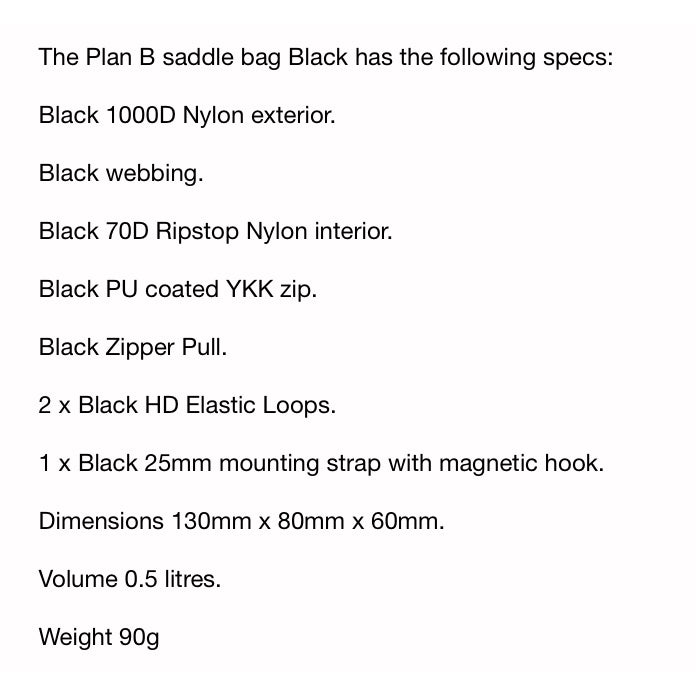 The Plan B saddle bag Black has the following specs:

Black 1000D Nylon exterior.

Black webbing.

Black 70D Ripstop Nylon interior.

Black PU coated YKK zip.

Black Zipper Pull.

2 x Black HD Elastic Loops.

1 x Black 25mm mounting strap with magnetic hook.

Dimensions 130mm x 80mm x 60mm.

Volume 0.5 litres.

Weight 90g